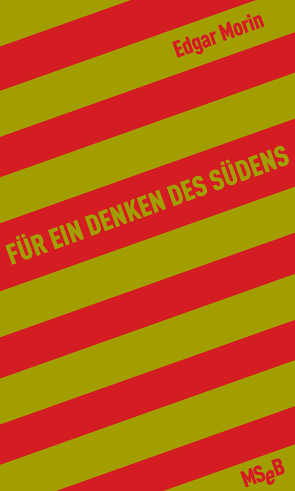 Edgar Morin

FÜR EIN DENKEN DES SÜDENS

MSeB